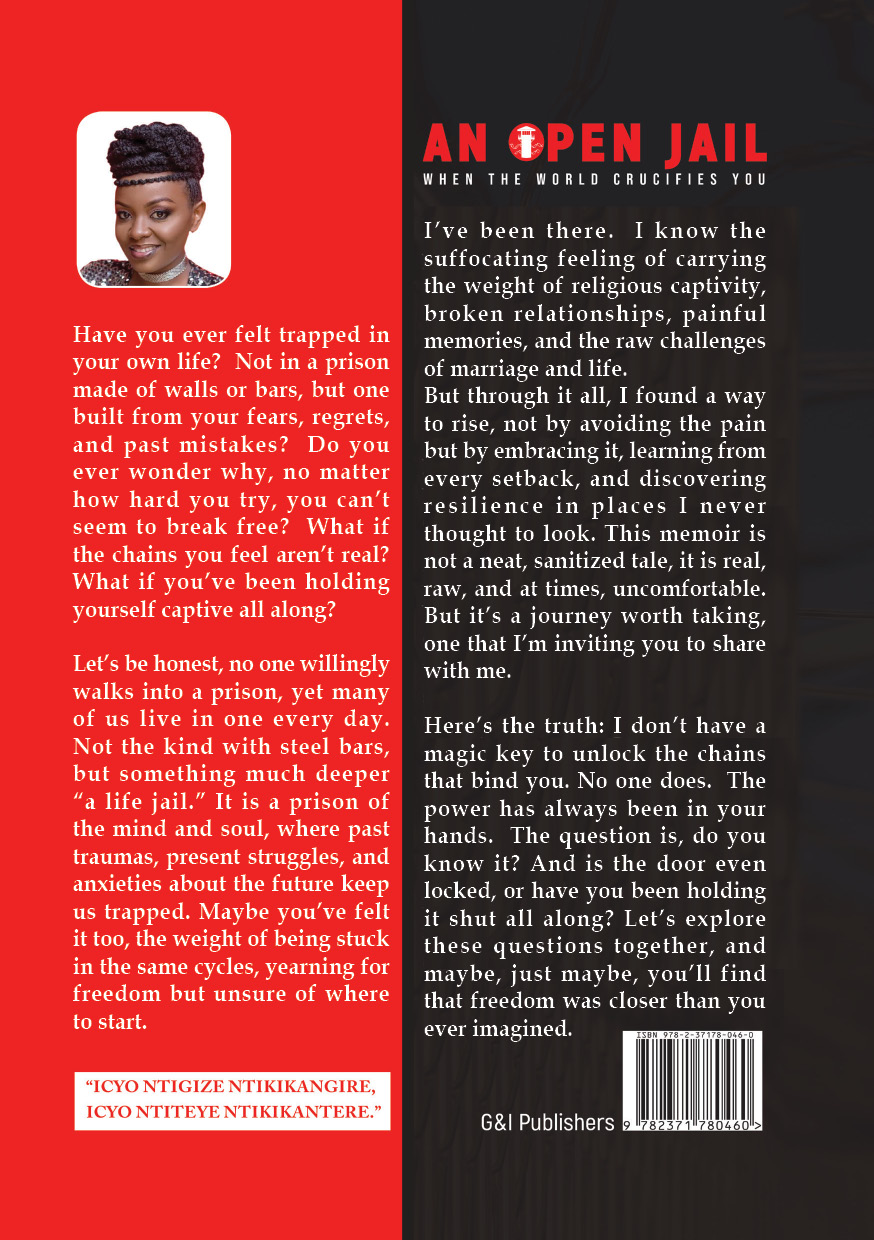 Have you ever felt trapped in your own life? Not in a prison made of walls or bars, but one built from your fears, regrets, and past mistakes? Do you ever wonder why, no matter how hard you try, you can't seem to break free? What if the chains you feel aren't real? What if you've been holding yourself captive all along?

Let's be honest, no one willingly walks into a prison, yet many of us live in one every day. Not the kind with steel bars, but something much deeper "a life jail." It is a prison of the mind and soul, where past traumas, present struggles, and anxieties about the future keep us trapped. Maybe you've felt it too, the weight of being stuck in the same cycles, yearning for freedom but unsure of where to start.

"ICYO NTIGIZE NTIKIKANGIRE, ICYO NTITEYE NTIKIKANTERE."

AN OPEN JAIL

WHEN THE WORLD CRUCIFIES YOU

I've been there. I know the suffocating feeling of carrying the weight of religious captivity, broken relationships, painful memories, and the raw challenges of marriage and life.
But through it all, I found a way to rise, not by avoiding the pain but by embracing it, learning from every setback, and discovering resilience in places I never thought to look. This memoir is not a neat, sanitized tale, it is real, raw, and at times, uncomfortable. But it's a journey worth taking, one that I'm inviting you to share with me.

Here's the truth: I don't have a magic key to unlock the chains that bind you. No one does. The power has always been in your hands. The question is, do you know it? And is the door even locked, or have you been holding it shut all along? Let's explore these questions together, and maybe, just maybe, you'll find that freedom was closer than you ever imagined.

ISBN 978-2-37178-046-0

G&I Publishers

9 782371 780460 >